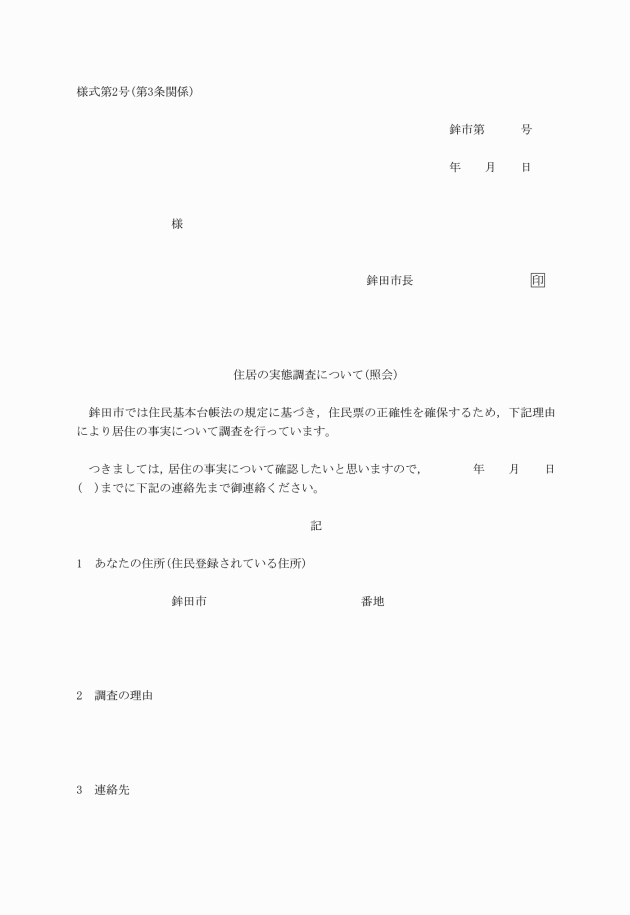 様式第2号(第3条関係)

鉾市第　　号

年　月　日

様

鉾田市長　　　　　　印

住居の実態調査について(照会)

鉾田市では住民基本台帳法の規定に基づき，住民票の正確性を確保するため，下記理由により居住の事実について調査を行っています。

つきましては，居住の事実について確認したいと思いますので，　　年　月　日(　)までに下記の連絡先まで御連絡ください。

記

1　あなたの住所(住民登録されている住所)

鉾田市　　　　　　番地

2　調査の理由

3　連絡先